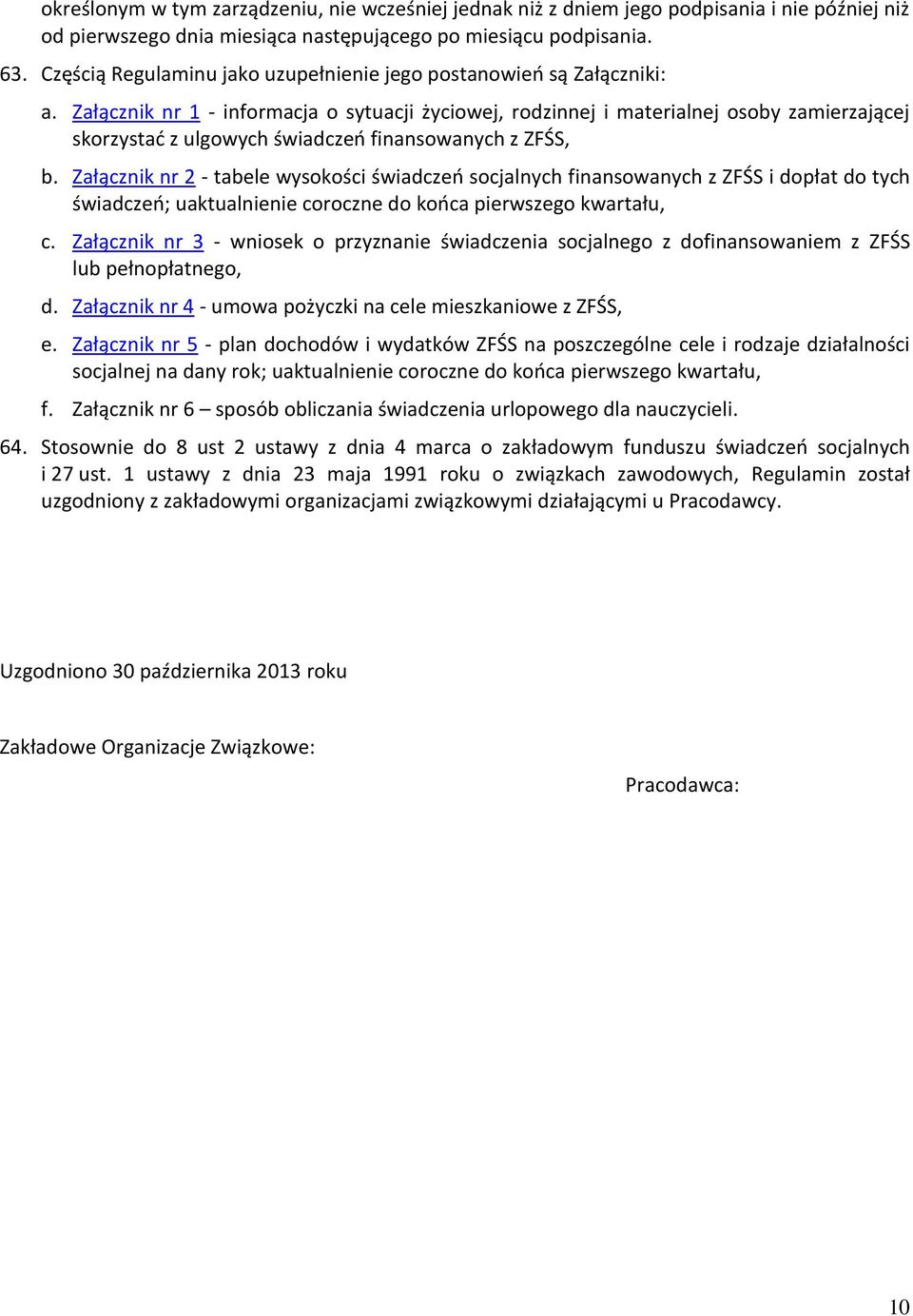 określonym w tym zarządzeniu, nie wcześniej jednak niż z dniem jego podpisania i nie później niż od pierwszego dnia miesiąca następującego po miesiącu podpisania.

63. Częścią Regulaminu jako uzupełnienie jego postanowień są Załączniki:

a. Załącznik nr 1 - informacja o sytuacji życiowej, rodzinnej i materialnej osoby zamierzającej skorzystać z ulgowych świadczeń finansowanych z ZFŚS,

b. Załącznik nr 2 - tabele wysokości świadczeń socjalnych finansowanych z ZFŚS i dopłat do tych świadczeń; uaktualnienie coroczne do końca pierwszego kwartału,

c. Załącznik nr 3 - wniosek o przyznanie świadczenia socjalnego z dofinansowaniem z ZFŚS lub pełnopłatnego,

d. Załącznik nr 4 - umowa pożyczki na cele mieszkaniowe z ZFŚS,

e. Załącznik nr 5 - plan dochodów i wydatków ZFŚS na poszczególne cele i rodzaje działalności socjalnej na dany rok; uaktualnienie coroczne do końca pierwszego kwartału,

f. Załącznik nr 6 – sposób obliczania świadczenia urlopowego dla nauczycieli.

64. Stosownie do 8 ust 2 ustawy z dnia 4 marca o zakładowym funduszu świadczeń socjalnych i 27 ust. 1 ustawy z dnia 23 maja 1991 roku o związkach zawodowych, Regulamin został uzgodniony z zakładowymi organizacjami związkowymi działającymi u Pracodawcy.

Uzgodniono 30 października 2013 roku

Zakładowe Organizacje Związkowe:

Pracodawca:

10